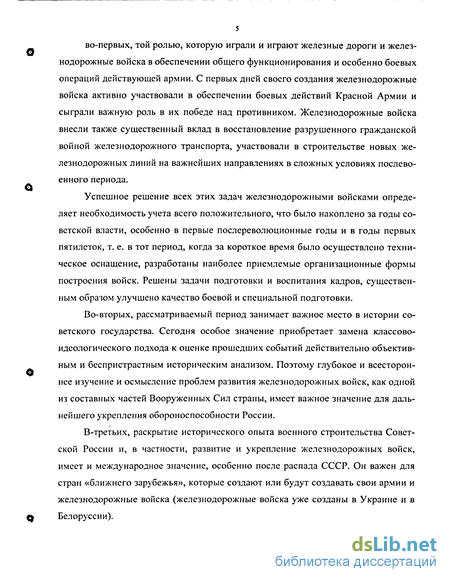 5

во-первых, той ролью, которую играли и играют железные дороги и железнодорожные войска в обеспечении общего функционирования и особенно боевых операций действующей армии. С первых дней своего создания железнодорожные войска активно участвовали в обеспечении боевых действий Красной Армии и сыграли важную роль в их победе над противником. Железнодорожные войска внесли также существенный вклад в восстановление разрушенного гражданской войной железнодорожного транспорта, участвовали в строительстве новых железнодорожных линий на важнейших направлениях в сложных условиях послевоенного периода.

Успешное решение всех этих задач железнодорожными войсками определяет необходимость учета всего положительного, что было накоплено за годы советской власти, особенно в первые послереволюционные годы и в годы первых пятилеток, т. е. в тот период, когда за короткое время было осуществлено техническое оснащение, разработаны наиболее приемлемые организационные формы построения войск. Решены задачи подготовки и воспитания кадров, существенным образом улучшено качество боевой и специальной подготовки.

Во-вторых, рассматриваемый период занимает важное место в истории советского государства. Сегодня особое значение приобретает замена классово-идеологического подхода к оценке прошедших событий действительно объективным и беспристрастным историческим анализом. Поэтому глубокое и всестороннее изучение и осмысление проблем развития железнодорожных войск, как одной из составных частей Вооруженных Сил страны, имеет важное значение для дальнейшего укрепления обороноспособности России.

В-третьих, раскрытие исторического опыта военного строительства Советской России и, в частности, развитие и укрепление железнодорожных войск, имеет и международное значение, особенно после распада СССР. Он важен для стран «ближнего зарубежья», которые создают или будут создавать свои армии и железнодорожные войска (железнодорожные войска уже созданы в Украине и в Белоруссии).

dsLib.net
библиотека диссертаций